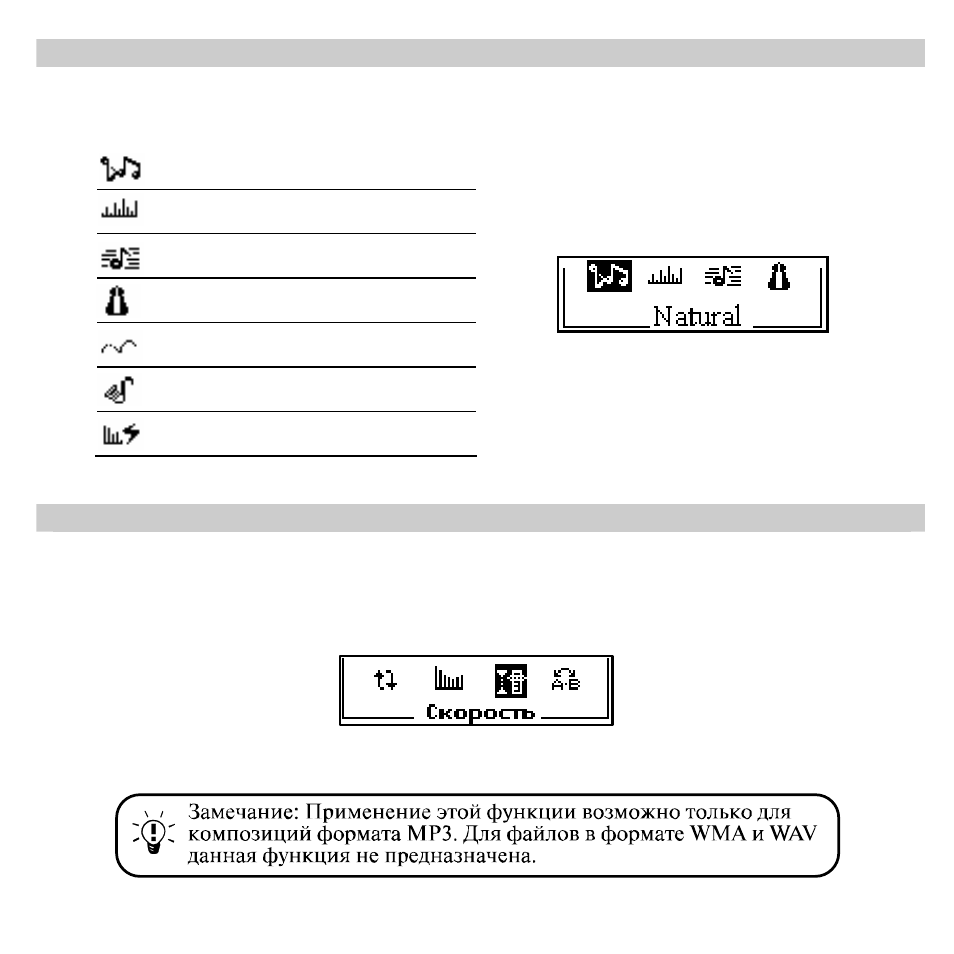 Natural

Скорость

Замечание: Применение этой функции возможно только для композиций формата MP3. Для файлов в формате WMA и WAV данная функция не предназначена.